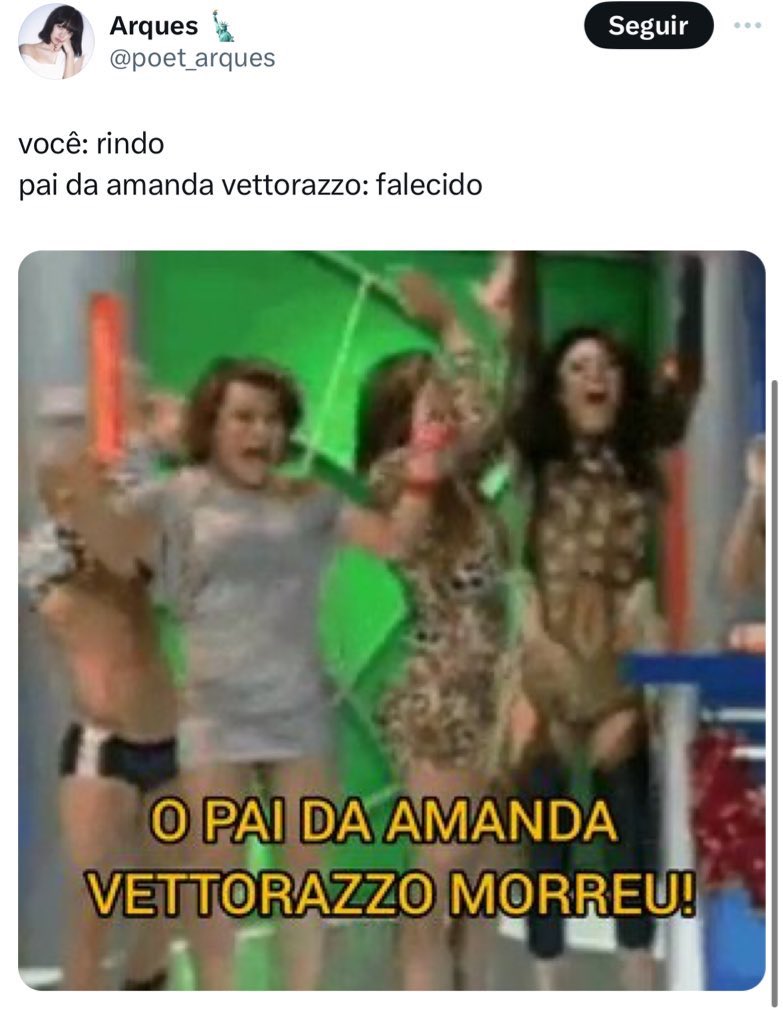 Arques
@poet_arques

Seguir

você: rindo
pai da amanda vettorazzo: falecido

O PAI DA AMANDA VETTORAZZO MORREU!